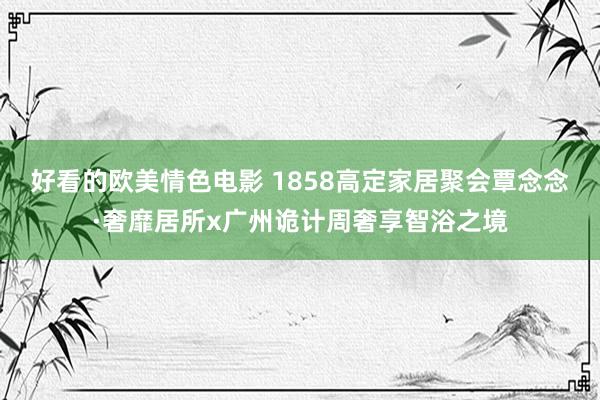 好看的欧美情色电影 1858高定家居聚会覃念念·奢靡居所x广州诡计周奢享智浴之境